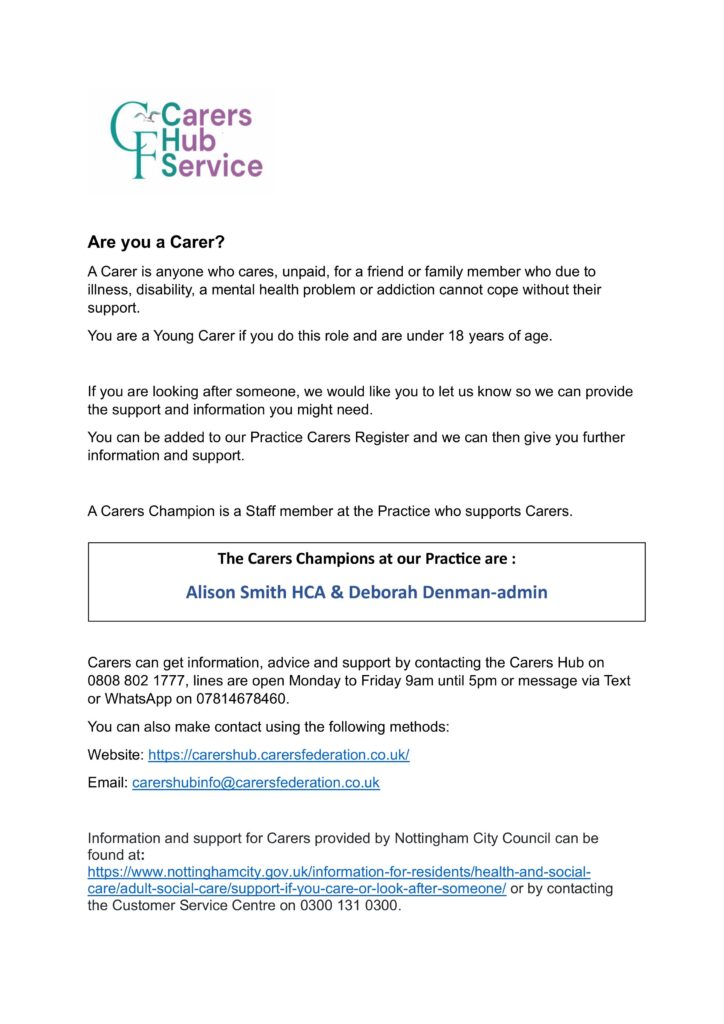 CF Carers Hub Service

Are you a Carer?

A Carer is anyone who cares, unpaid, for a friend or family member who due to illness, disability, a mental health problem or addiction cannot cope without their support.

You are a Young Carer if you do this role and are under 18 years of age.

If you are looking after someone, we would like you to let us know so we can provide the support and information you might need.

You can be added to our Practice Carers Register and we can then give you further information and support.

A Carers Champion is a Staff member at the Practice who supports Carers.

The Carers Champions at our Practice are :

Alison Smith HCA & Deborah Denman-admin

Carers can get information, advice and support by contacting the Carers Hub on 0808 802 1777, lines are open Monday to Friday 9am until 5pm or message via Text or WhatsApp on 07814678460.

You can also make contact using the following methods:

Website: https://carershub.carersfederation.co.uk/

Email: carershubinfo@carersfederation.co.uk

Information and support for Carers provided by Nottingham City Council can be found at: https://www.nottinghamcity.gov.uk/information-for-residents/health-and-social-care/adult-social-care/support-if-you-care-or-look-after-someone/ or by contacting the Customer Service Centre on 0300 131 0300.